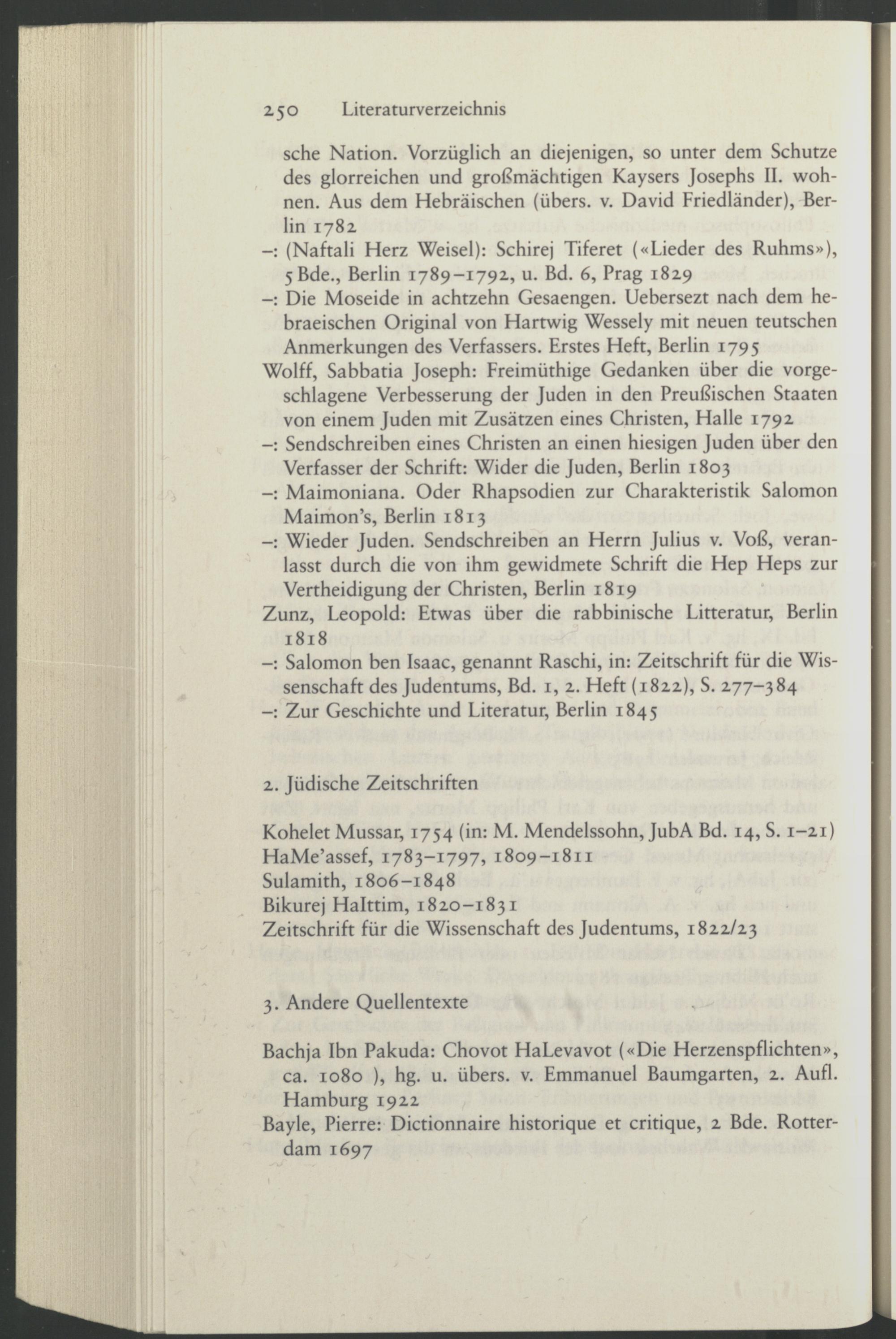 250 Literaturverzeichnis

sche Nation. Vorzüglich an diejenigen, so unter dem Schutze des glorreichen und großmächtigen Kaysers Josephs II. wohnen. Aus dem Hebräischen (übers. v. David Friedländer), Berlin 1782
–: (Naftali Herz Weisel): Schirej Tiferet («Lieder des Ruhms»), 5 Bde., Berlin 1789–1792, u. Bd. 6, Prag 1829
–: Die Moseide in achtzehn Gesaengen. Uebersezt nach dem hebraeischen Original von Hartwig Wessely mit neuen teutschen Anmerkungen des Verfassers. Erstes Heft, Berlin 1795
Wolff, Sabbatia Joseph: Freimüthige Gedanken über die vorgeschlagene Verbesserung der Juden in den Preußischen Staaten von einem Juden mit Zusätzen eines Christen, Halle 1792
–: Sendschreiben eines Christen an einen hiesigen Juden über den Verfasser der Schrift: Wider die Juden, Berlin 1803
–: Maimoniana. Oder Rhapsodien zur Charakteristik Salomon Maimon's, Berlin 1813
–: Wieder Juden. Sendschreiben an Herrn Julius v. Voß, veranlasst durch die von ihm gewidmete Schrift die Hep Heps zur Vertheidigung der Christen, Berlin 1819
Zunz, Leopold: Etwas über die rabbinische Litteratur, Berlin 1818
–: Salomon ben Isaac, genannt Raschi, in: Zeitschrift für die Wissenschaft des Judentums, Bd. 1, 2. Heft (1822), S. 277–384
–: Zur Geschichte und Literatur, Berlin 1845

2. Jüdische Zeitschriften

Kohelet Mussar, 1754 (in: M. Mendelssohn, JubA Bd. 14, S. 1–21)
HaMe'assef, 1783–1797, 1809–1811
Sulamith, 1806–1848
Bikurej HaIttim, 1820–1831
Zeitschrift für die Wissenschaft des Judentums, 1822/23

3. Andere Quellentexte

Bachja Ibn Pakuda: Chovot HaLevavot («Die Herzenspflichten», ca. 1080 ), hg. u. übers. v. Emmanuel Baumgarten, 2. Aufl. Hamburg 1922
Bayle, Pierre: Dictionnaire historique et critique, 2 Bde. Rotterdam 1697